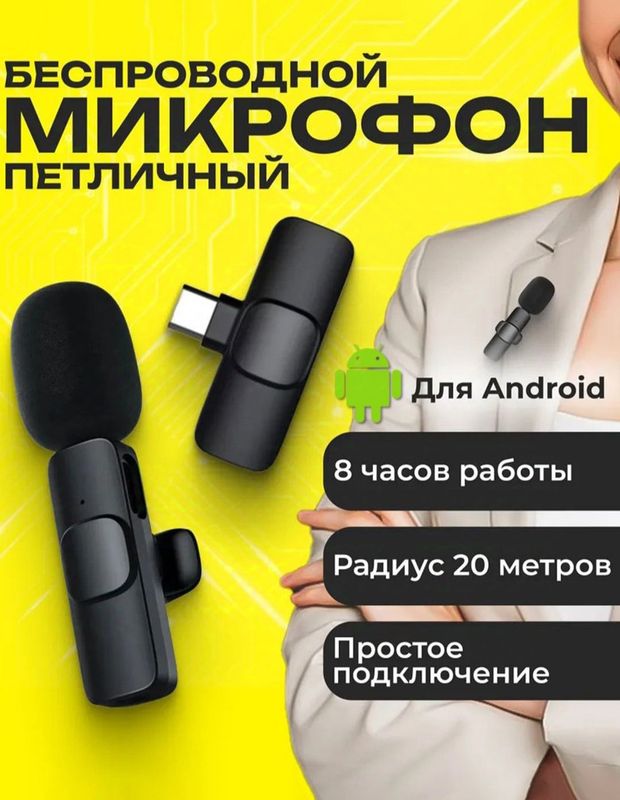 БЕСПРОВОДНОЙ
МИКРОФОН
ПЕТЛИЧНЫЙ

Для Android

8 часов работы

Радиус 20 метров

Простое подключение